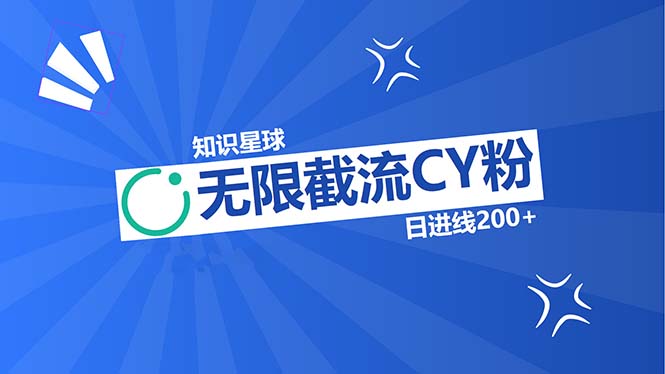 知识星球

无限截流CY粉

日进线200+